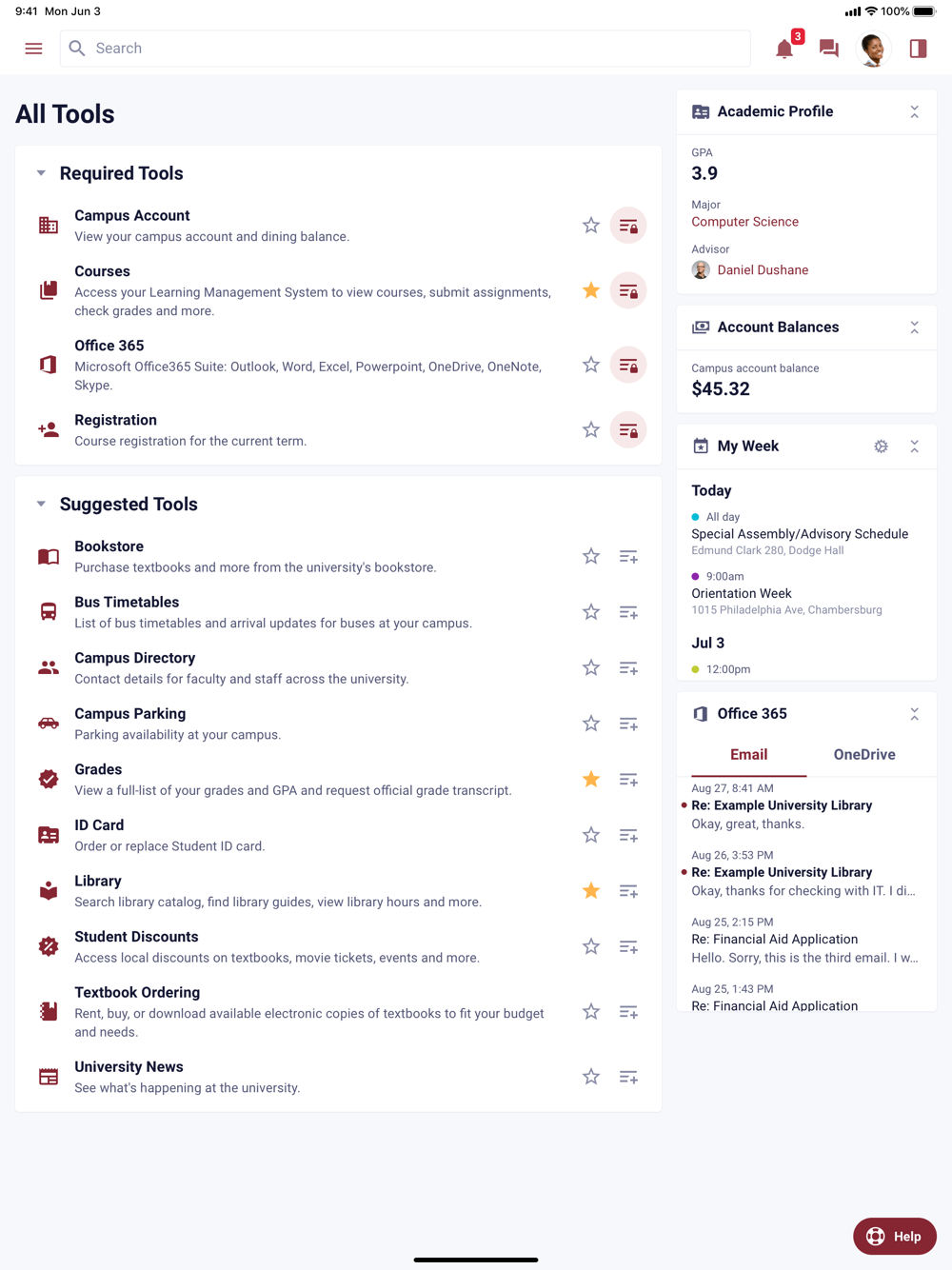 9:41 Mon Jun 3
100%

Search

3

All Tools

Required Tools

Campus Account
View your campus account and dining balance.

Courses
Access your Learning Management System to view courses, submit assignments, check grades and more.

Office 365
Microsoft Office365 Suite: Outlook, Word, Excel, Powerpoint, OneDrive, OneNote, Skype.

Registration
Course registration for the current term.

Suggested Tools

Bookstore
Purchase textbooks and more from the university's bookstore.

Bus Timetables
List of bus timetables and arrival updates for buses at your campus.

Campus Directory
Contact details for faculty and staff across the university.

Campus Parking
Parking availability at your campus.

Grades
View a full-list of your grades and GPA and request official grade transcript.

ID Card
Order or replace Student ID card.

Library
Search library catalog, find library guides, view library hours and more.

Student Discounts
Access local discounts on textbooks, movie tickets, events and more.

Textbook Ordering
Rent, buy, or download available electronic copies of textbooks to fit your budget and needs.

University News
See what's happening at the university.

Academic Profile

GPA
3.9

Major
Computer Science

Advisor
Daniel Dushane

Account Balances

Campus account balance
$45.32

My Week

Today

All day
Special Assembly/Advisory Schedule
Edmund Clark 280, Dodge Hall

9:00am
Orientation Week
1015 Philadelphia Ave, Chambersburg

Jul 3

12:00pm

Office 365

Email
OneDrive

Aug 27, 8:41 AM
Re: Example University Library
Okay, great, thanks.

Aug 26, 3:53 PM
Re: Example University Library
Okay, thanks for checking with IT. I di...

Aug 25, 2:15 PM
Re: Financial Aid Application
Hello. Sorry, this is the third email. I w...

Aug 25, 1:43 PM
Re: Financial Aid Application

Help